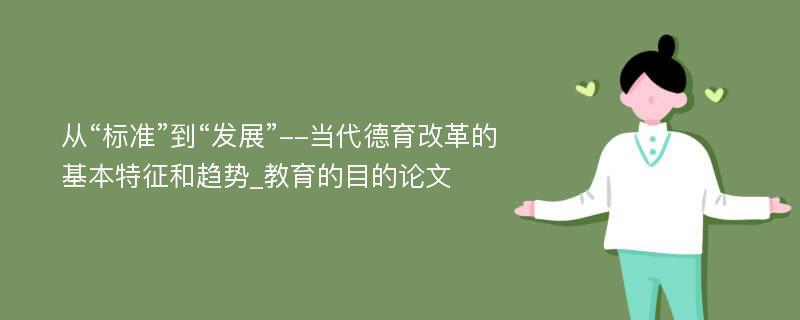 从“标准”到“发展”--当代德育改革的基本特征和趋势_教育的目的论文